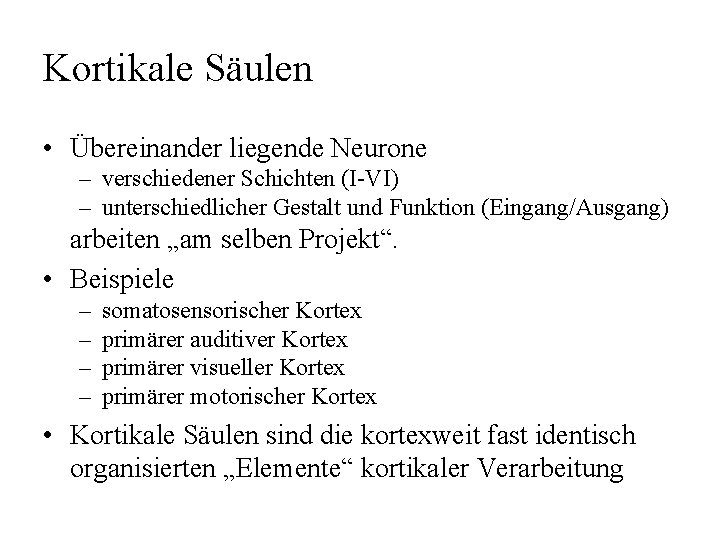 Kortikale Säulen

• Übereinander liegende Neurone
  – verschiedener Schichten (I-VI)
  – unterschiedlicher Gestalt und Funktion (Eingang/Ausgang)
  arbeiten „am selben Projekt“.
• Beispiele
  – somatosensorischer Kortex
  – primärer auditiver Kortex
  – primärer visueller Kortex
  – primärer motorischer Kortex
• Kortikale Säulen sind die kortexweit fast identisch organisierten „Elemente“ kortikaler Verarbeitung